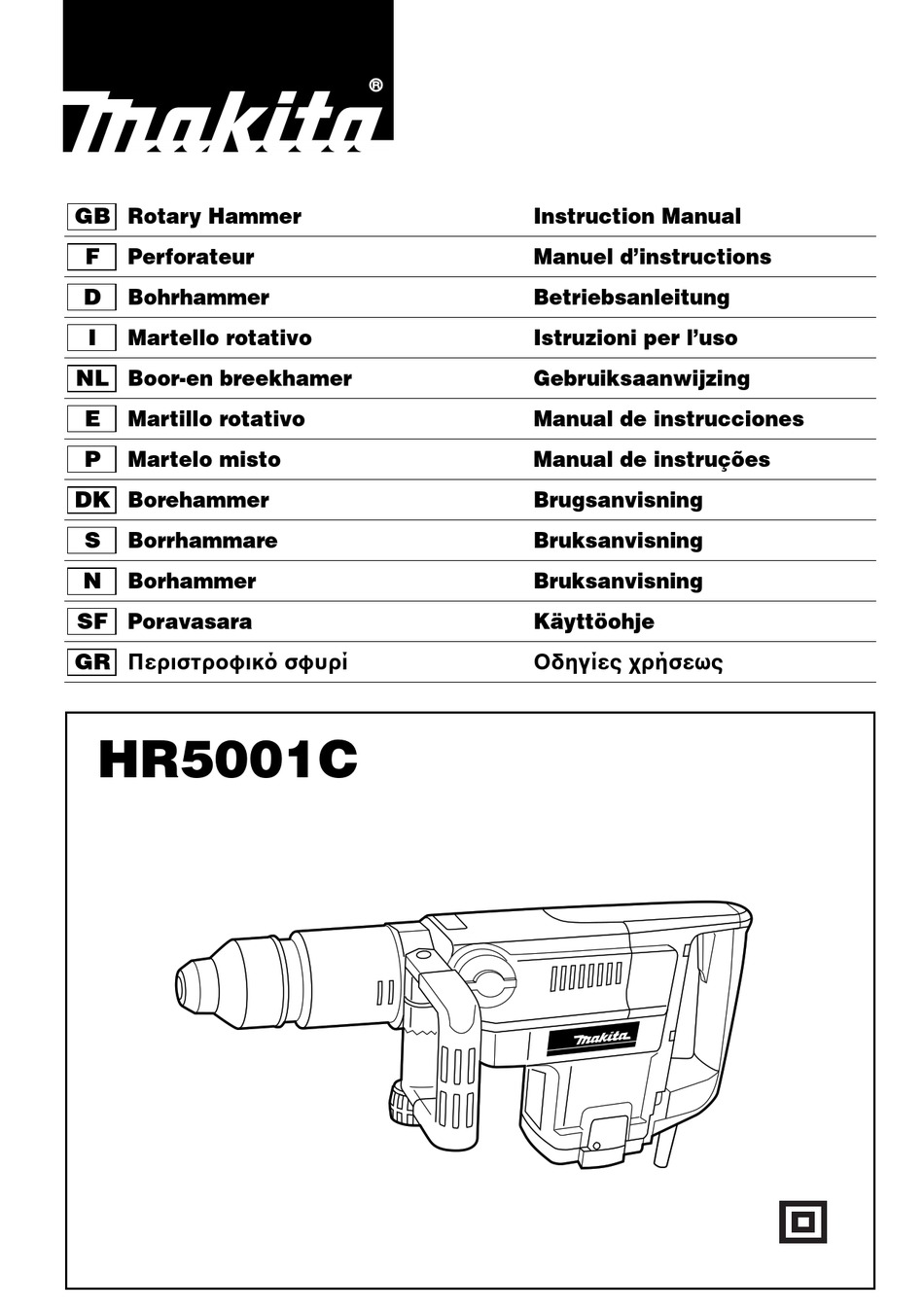 makita®

| GB | Rotary Hammer | Instruction Manual |
|---|---|---|
| F | Perforateur | Manuel d'instructions |
| D | Bohrhammer | Betriebsanleitung |
| I | Martello rotativo | Istruzioni per l'uso |
| NL | Boor-en breekhamer | Gebruiksaanwijzing |
| E | Martillo rotativo | Manual de instrucciones |
| P | Martelo misto | Manual de instruções |
| DK | Borehammer | Brugsanvisning |
| S | Borrhammare | Bruksanvisning |
| N | Borhammer | Bruksanvisning |
| SF | Poravasara | Käyttöohje |
| GR | Περιστροφικό σφυρί | Οδηγίες χρήσεως |

HR5001C

makita